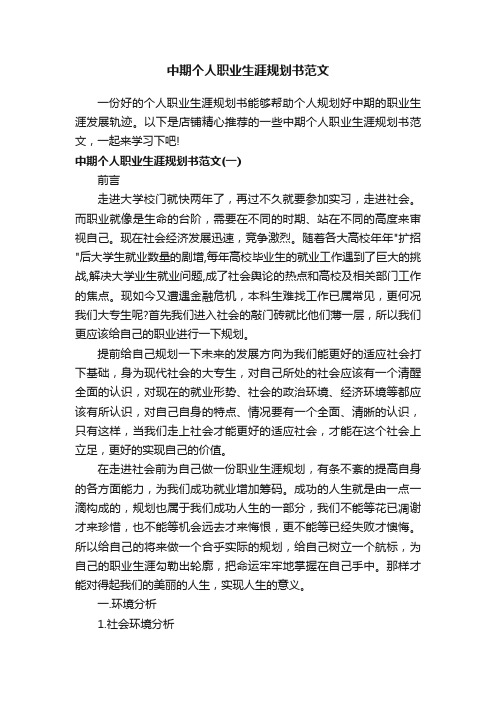 中期个人职业生涯规划书范文

一份好的个人职业生涯规划书能够帮助个人规划好中期的职业生涯发展轨迹。以下是店铺精心推荐的一些中期个人职业生涯规划书范文，一起来学习下吧!

中期个人职业生涯规划书范文(一)

前言

走进大学校门就快两年了，再过不久就要参加实习，走进社会。而职业就像是生命的台阶，需要在不同的时期、站在不同的高度来审视自己。现在社会经济发展迅速，竞争激烈。随着各大高校年年"扩招"后大学生就业数量的剧增,每年高校毕业生的就业工作遇到了巨大的挑战,解决大学业生就业问题,成了社会舆论的热点和高校及相关部门工作的焦点。现如今又遭遇金融危机，本科生难找工作已属常见，更何况我们大专生呢?首先我们进入社会的敲门砖就比他们薄一层，所以我们更应该给自己的职业进行一下规划。

提前给自己规划一下未来的发展方向为我们能更好的适应社会打下基础，身为现代社会的大专生，对自己所处的社会应该有一个清醒全面的认识，对现在的就业形势、社会的政治环境、经济环境等都应该有所认识，对自己自身的特点、情况要有一个全面、清晰的认识，只有这样，当我们走上社会才能更好的适应社会，才能在这个社会上立足，更好的实现自己的价值。

在走进社会前为自己做一份职业生涯规划，有条不紊的提高自身的各方面能力，为我们成功就业增加筹码。成功的人生就是由一点一滴构成的，规划也属于我们成功人生的一部分，我们不能等花已凋谢才来珍惜，也不能等机会远去才来悔恨，更不能等已经失败才懊悔。所以给自己的将来做一个合乎实际的规划，给自己树立一个航标，为自己的职业生涯勾勒出轮廓，把命运牢牢地掌握在自己手中。那样才能对得起我们的美丽的人生，实现人生的意义。

一.环境分析

1.社会环境分析